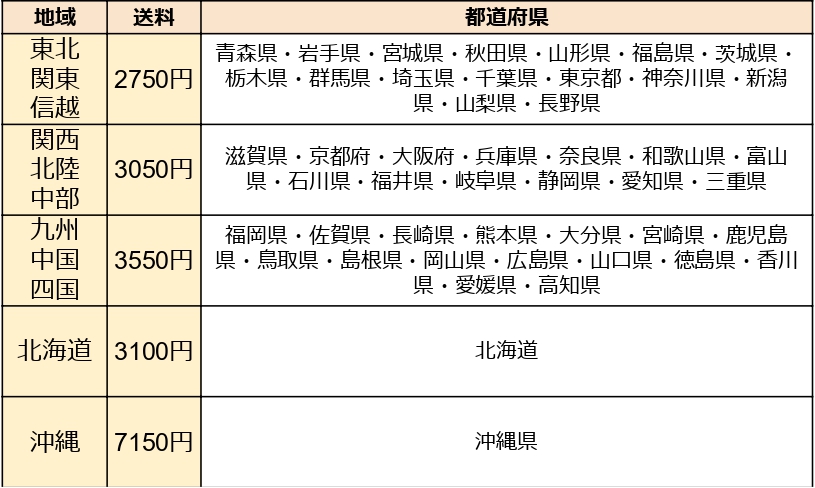 | 地域 | 送料 | 都道府県 |
|---|---|---|
| 東北 関東 信越 | 2750円 | 青森県・岩手県・宮城県・秋田県・山形県・福島県・茨城県・栃木県・群馬県・埼玉県・千葉県・東京都・神奈川県・新潟県・山梨県・長野県 |
| 関西 北陸 中部 | 3050円 | 滋賀県・京都府・大阪府・兵庫県・奈良県・和歌山県・富山県・石川県・福井県・岐阜県・静岡県・愛知県・三重県 |
| 九州 中国 四国 | 3550円 | 福岡県・佐賀県・長崎県・熊本県・大分県・宮崎県・鹿児島県・鳥取県・島根県・岡山県・広島県・山口県・徳島県・香川県・愛媛県・高知県 |
| 北海道 | 3100円 | 北海道 |
| 沖縄 | 7150円 | 沖縄県 |